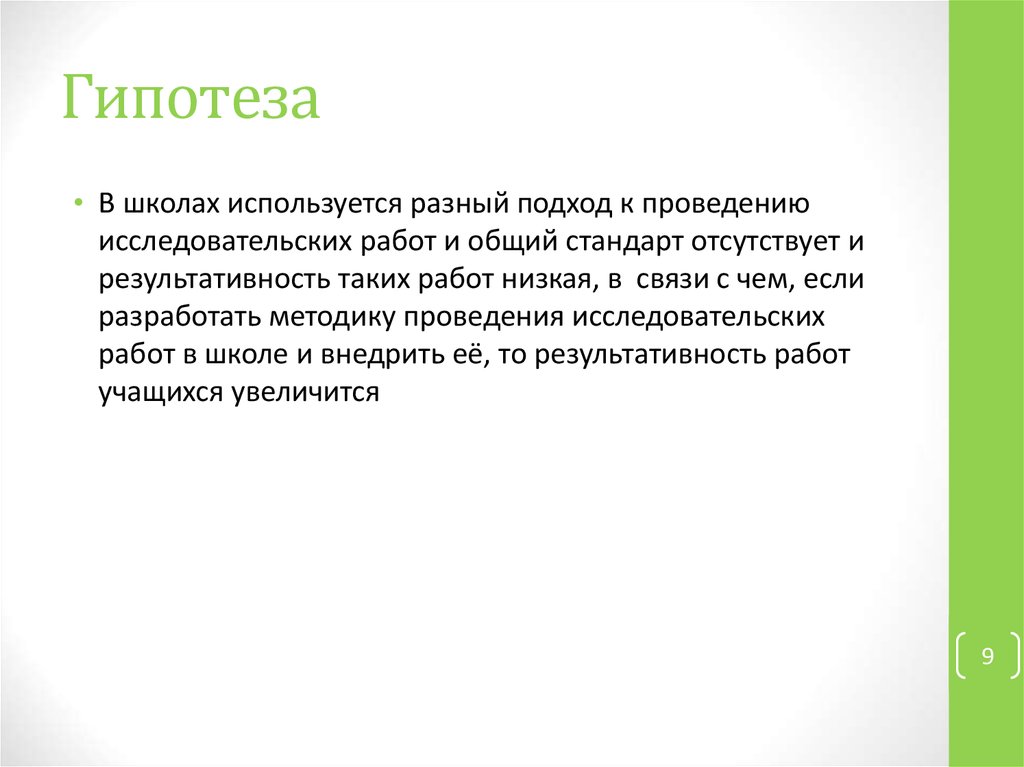 Гипотеза

• В школах используется разный подход к проведению исследовательских работ и общий стандарт отсутствует и результативность таких работ низкая, в связи с чем, если разработать методику проведения исследовательских работ в школе и внедрить её, то результативность работ учащихся увеличится

9